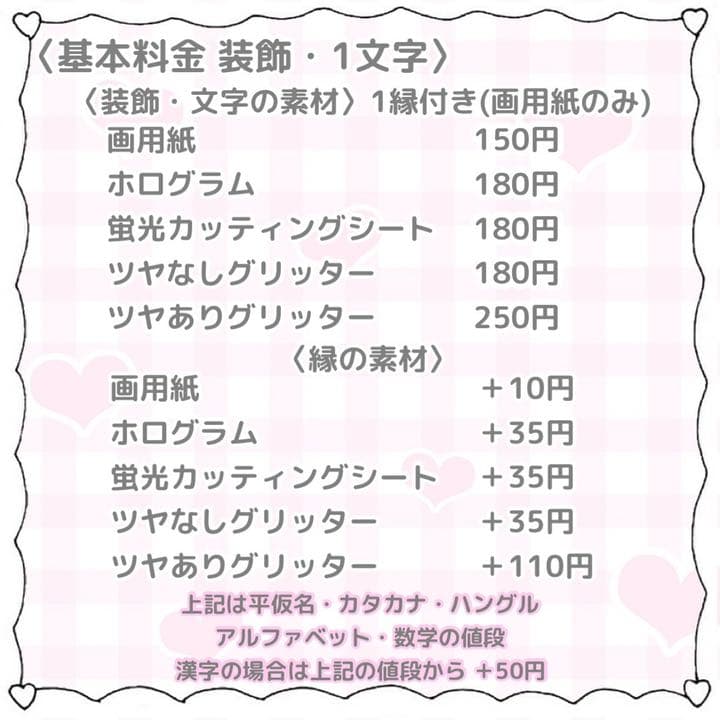 〈基本料金 装飾・1文字〉

〈装飾・文字の素材〉1縁付き(画用紙のみ)

| | |
|---|---|
| 画用紙 | 150円 |
| ホログラム | 180円 |
| 蛍光カッティングシート | 180円 |
| ツヤなしグリッター | 180円 |
| ツヤありグリッター | 250円 |

〈縁の素材〉

| | |
|---|---|
| 画用紙 | ＋10円 |
| ホログラム | ＋35円 |
| 蛍光カッティングシート | ＋35円 |
| ツヤなしグリッター | ＋35円 |
| ツヤありグリッター | ＋110円 |

上記は平仮名・カタカナ・ハングル
アルファベット・数学の値段
漢字の場合は上記の値段から ＋50円